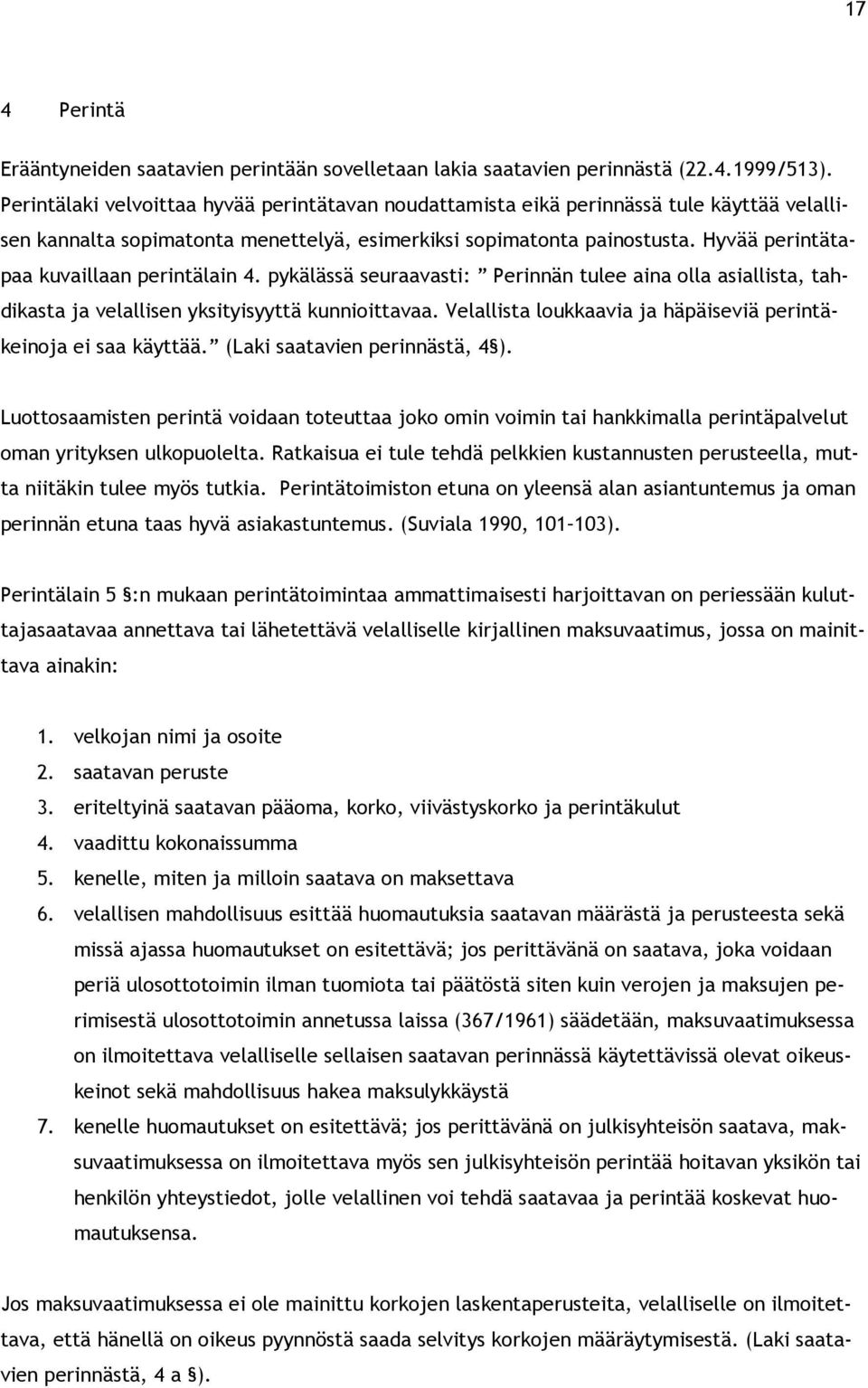 17

4 Perintä

Erääntyneiden saatavien perintään sovelletaan lakia saatavien perinnästä (22.4.1999/513). Perintälaki velvoittaa hyvää perintätavan noudattamista eikä perinnässä tule käyttää velallisen kannalta sopimatonta menettelyä, esimerkiksi sopimatonta painostusta. Hyvää perintätapaa kuvaillaan perintälain 4. pykälässä seuraavasti: ” Perinnän tulee aina olla asiallista, tahdikasta ja velallisen yksityisyyttä kunnioittavaa. Velallista loukkaavia ja häpäiseviä perintäkeinoja ei saa käyttää.” (Laki saatavien perinnästä, 4§).

Luottosaamisten perintä voidaan toteuttaa joko omin voimin tai hankkimalla perintäpalvelut oman yrityksen ulkopuolelta. Ratkaisua ei tule tehdä pelkkien kustannusten perusteella, mutta niitäkin tulee myös tutkia. Perintätoimiston etuna on yleensä alan asiantuntemus ja oman perinnän etuna taas hyvä asiakastuntemus. (Suviala 1990, 101–103).

Perintälain 5 §:n mukaan perintätoimintaa ammattimaisesti harjoittavan on periessään kuluttajasaatavaa annettava tai lähetettävä velalliselle kirjallinen maksuvaatimus, jossa on mainittava ainakin:

1. velkojan nimi ja osoite
2. saatavan peruste
3. eriteltyinä saatavan pääoma, korko, viivästyskorko ja perintäkulut
4. vaadittu kokonaissumma
5. kenelle, miten ja milloin saatava on maksettava
6. velallisen mahdollisuus esittää huomautuksia saatavan määrästä ja perusteesta sekä missä ajassa huomautukset on esitettävä; jos perittävänä on saatava, joka voidaan periä ulosottotoimin ilman tuomiota tai päätöstä siten kuin verojen ja maksujen perimisestä ulosottotoimin annetussa laissa (367/1961) säädetään, maksuvaatimuksessa on ilmoitettava velalliselle sellaisen saatavan perinnässä käytettävissä olevat oikeuskeinot sekä mahdollisuus hakea maksulykkäystä
7. kenelle huomautukset on esitettävä; jos perittävänä on julkisyhteisön saatava, maksuvaatimuksessa on ilmoitettava myös sen julkisyhteisön perintää hoitavan yksikön tai henkilön yhteystiedot, jolle velallinen voi tehdä saatavaa ja perintää koskevat huomautuksensa.

Jos maksuvaatimuksessa ei ole mainittu korkojen laskentaperusteita, velalliselle on ilmoitettava, että hänellä on oikeus pyynnöstä saada selvitys korkojen määräytymisestä. (Laki saatavien perinnästä, 4 a §).